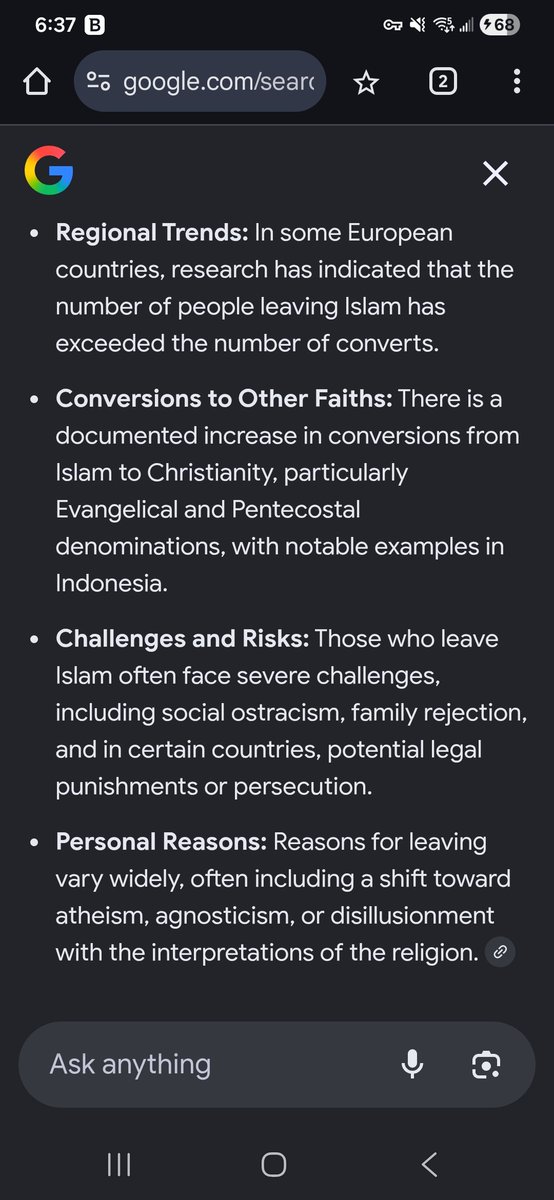 6:37 B

68

google.com/searc

2

G

- **Regional Trends:** In some European countries, research has indicated that the number of people leaving Islam has exceeded the number of converts.
- **Conversions to Other Faiths:** There is a documented increase in conversions from Islam to Christianity, particularly Evangelical and Pentecostal denominations, with notable examples in Indonesia.
- **Challenges and Risks:** Those who leave Islam often face severe challenges, including social ostracism, family rejection, and in certain countries, potential legal punishments or persecution.
- **Personal Reasons:** Reasons for leaving vary widely, often including a shift toward atheism, agnosticism, or disillusionment with the interpretations of the religion.

Ask anything